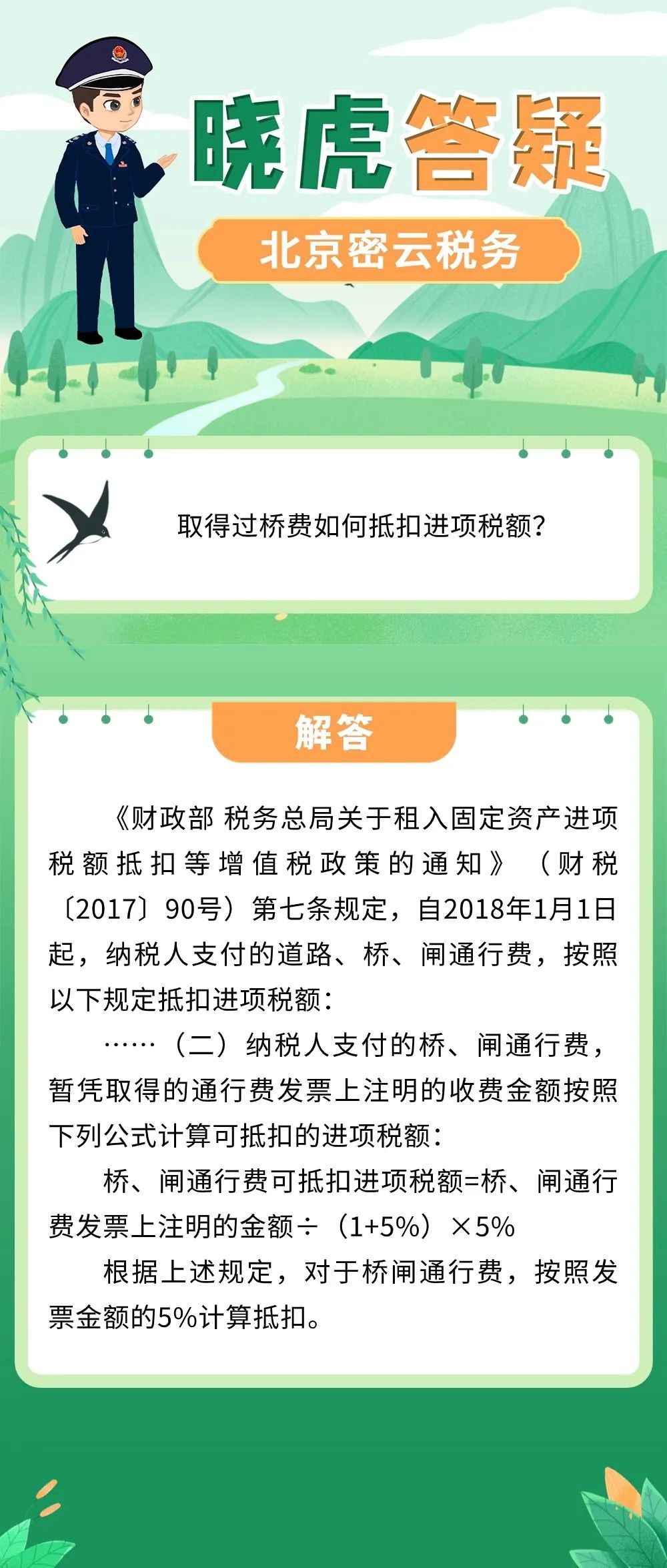 晓虎答疑

北京密云税务

取得过桥费如何抵扣进项税额？

解答

《财政部 税务总局关于租入固定资产进项税额抵扣等增值税政策的通知》（财税〔2017〕90号）第七条规定，自2018年1月1日起，纳税人支付的道路、桥、闸通行费，按照以下规定抵扣进项税额：

……（二）纳税人支付的桥、闸通行费，暂凭取得的通行费发票上注明的收费金额按照下列公式计算可抵扣的进项税额：

桥、闸通行费可抵扣进项税额=桥、闸通行费发票上注明的金额÷（1+5%）×5%

根据上述规定，对于桥闸通行费，按照发票金额的5%计算抵扣。